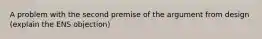 A problem with the second premise of the argument from design (explain the ENS objection)